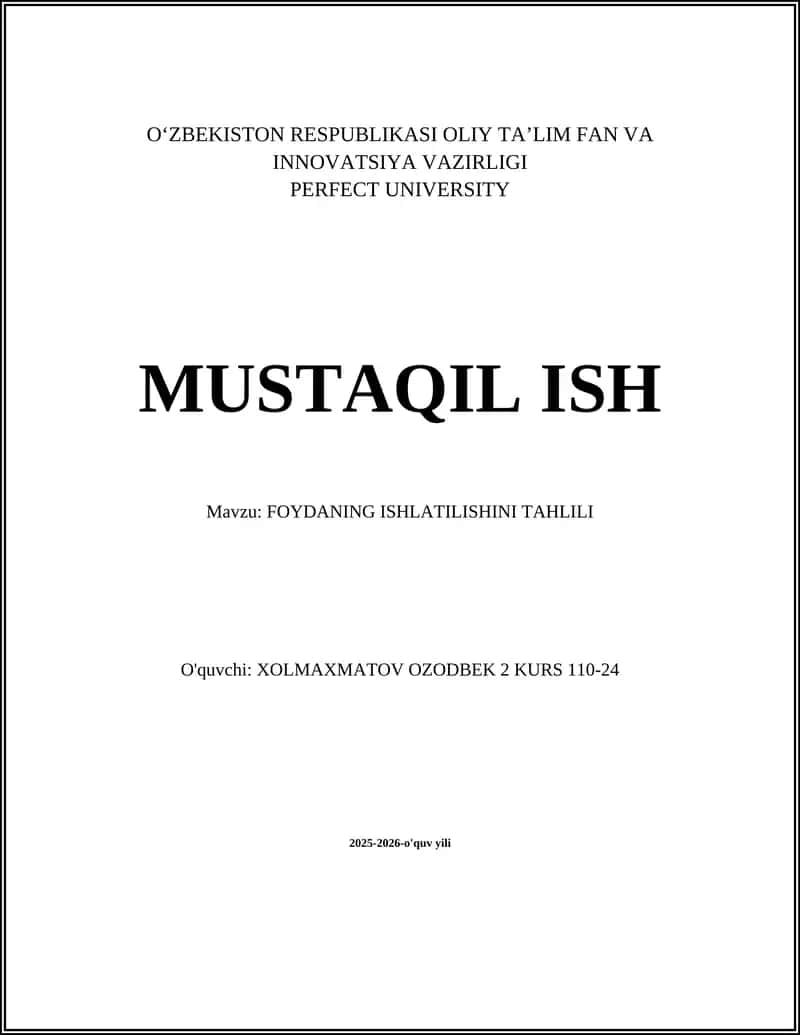 O‘ZBEKISTON RESPUBLIKASI OLIY TA’LIM FAN VA INNOVATSIYA VAZIRLIGI
PERFECT UNIVERSITY

MUSTAQIL ISH

Mavzu: FOYDANING ISHLATILISHINI TAHLILI

O'quvchi: XOLMAXMATOV OZODBEK 2 KURS 110-24

2025-2026-o'quv yili